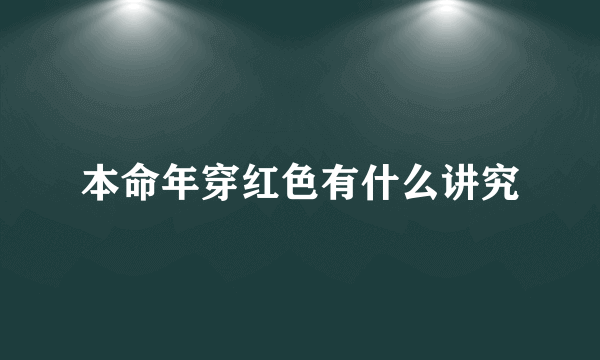 本命年穿红色有什么讲究